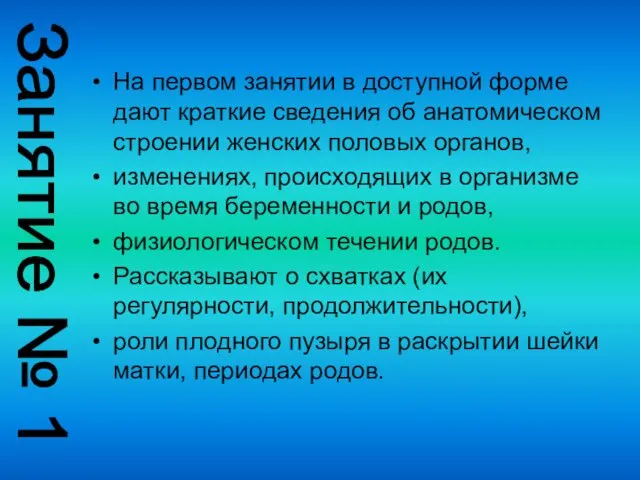 Занятие № 1

• На первом занятии в доступной форме дают краткие сведения об анатомическом строении женских половых органов,
• изменениях, происходящих в организме во время беременности и родов,
• физиологическом течении родов.
• Рассказывают о схватках (их регулярности, продолжительности),
• роли плодного пузыря в раскрытии шейки матки, периодах родов.